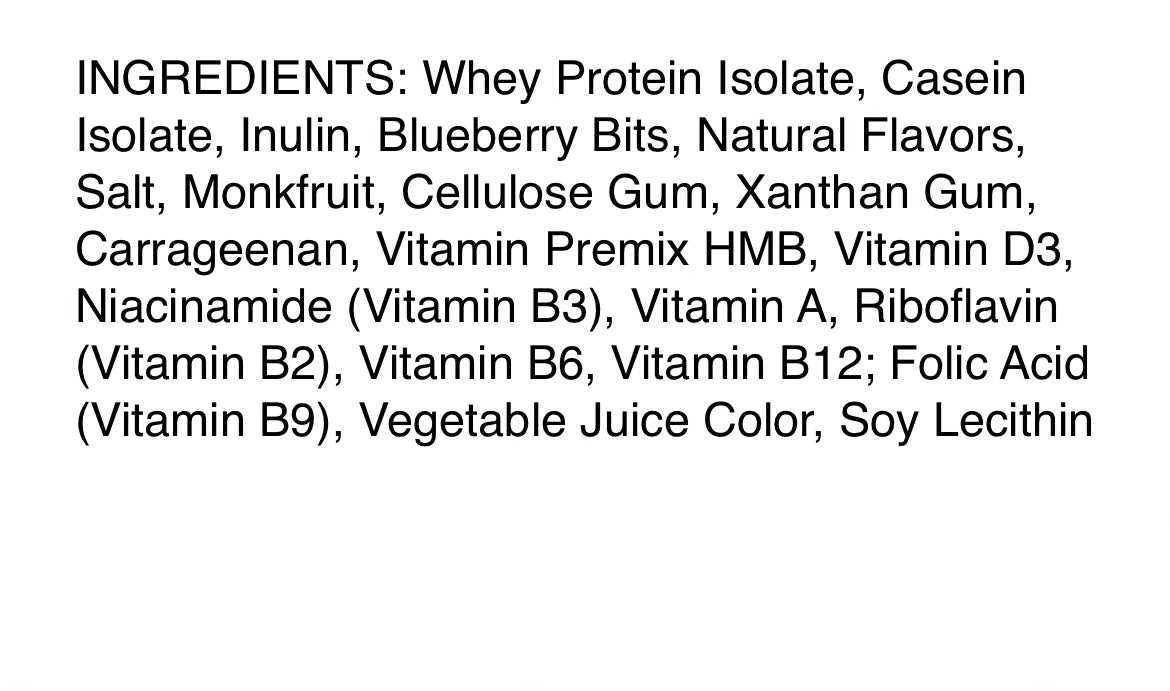 INGREDIENTS: Whey Protein Isolate, Casein Isolate, Inulin, Blueberry Bits, Natural Flavors, Salt, Monkfruit, Cellulose Gum, Xanthan Gum, Carrageenan, Vitamin Premix HMB, Vitamin D3, Niacinamide (Vitamin B3), Vitamin A, Riboflavin (Vitamin B2), Vitamin B6, Vitamin B12; Folic Acid (Vitamin B9), Vegetable Juice Color, Soy Lecithin